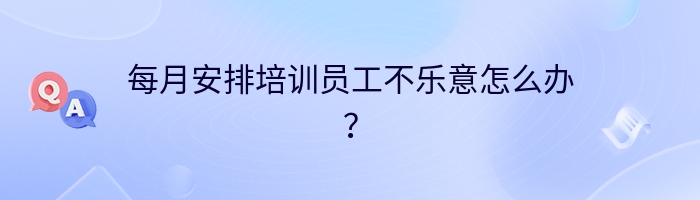 Q A

每月安排培训员工不乐意怎么办？